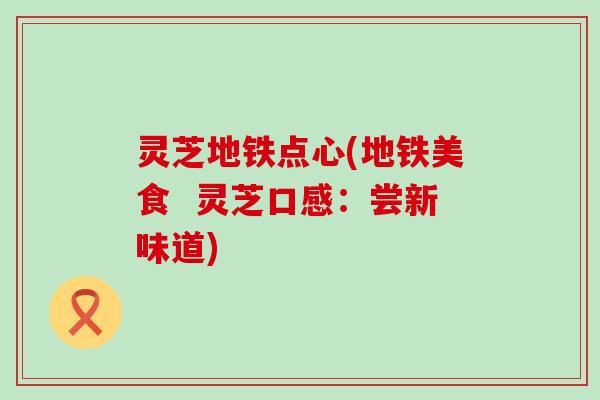 灵芝地铁点心(地铁美食  灵芝口感：尝新味道)